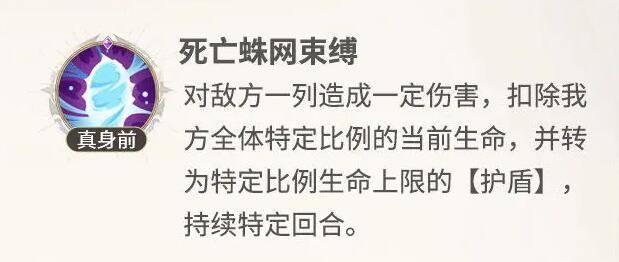 真身前

死亡蛛网束缚

对敌方一列造成一定伤害，扣除我方全体特定比例的当前生命，并转为特定比例生命上限的【护盾】，持续特定回合。